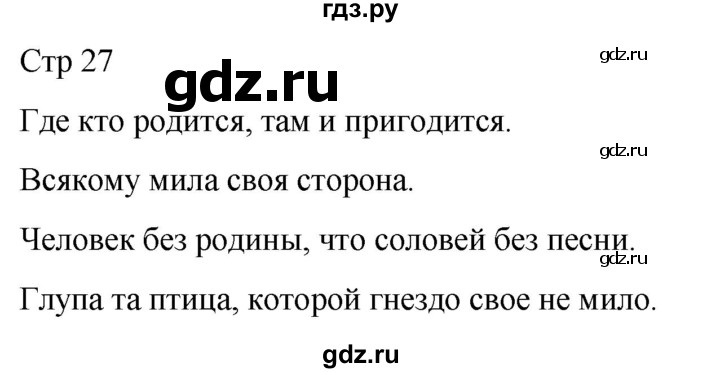 гдз.ру

Стр 27

gdz.ru

gdz.ru

Где кто родится, там и пригодится.

gdz.ru

Всякому мила своя сторона.

Человек без родины, что соловей без песни.

gdz.ru

Глупа та птица, которой гнездо свое не мило.

gdz.ru